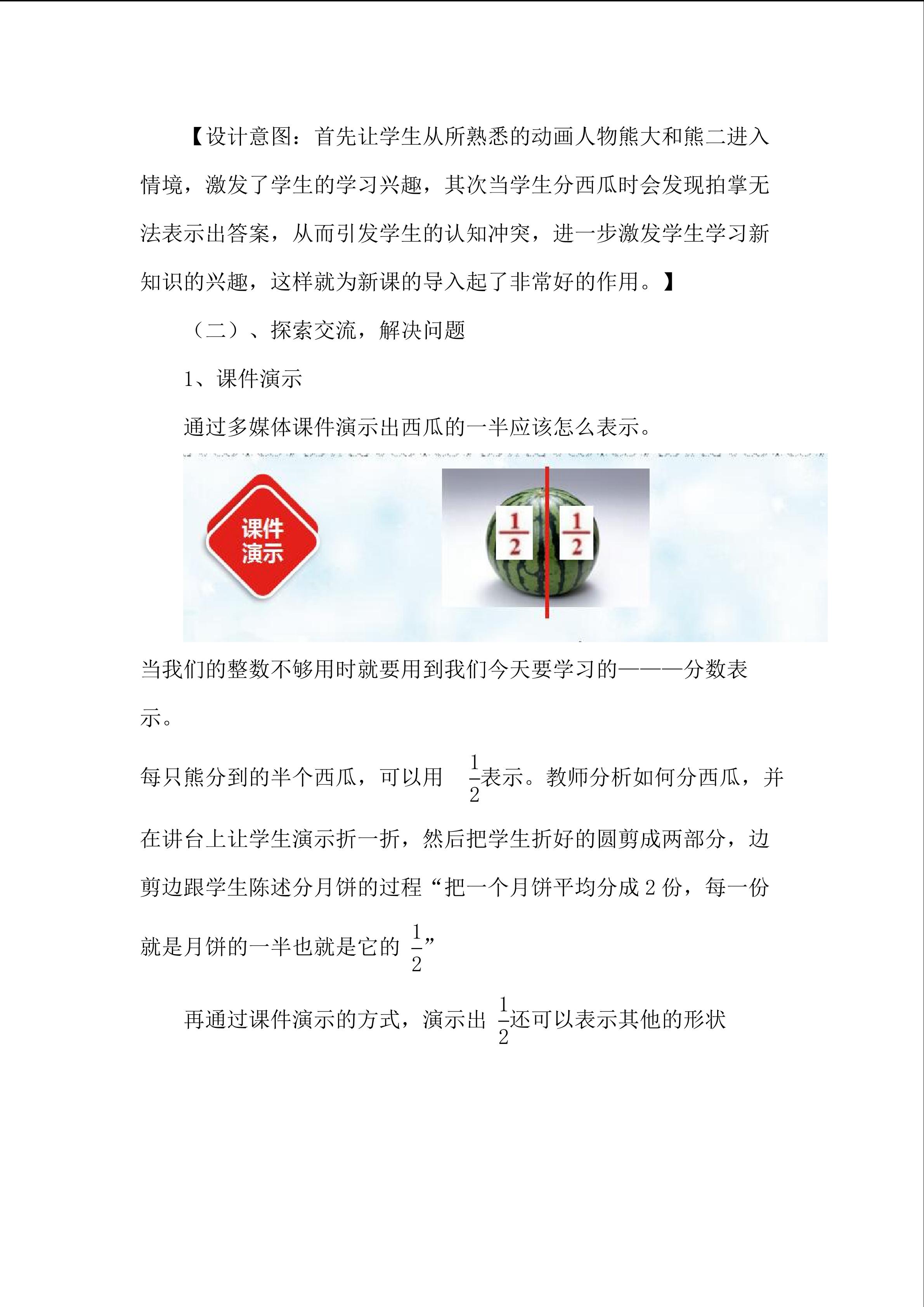 【设计意图：首先让学生从所熟悉的动画人物熊大和熊二进入情境，激发了学生的学习兴趣，其次当学生分西瓜时会发现拍掌无法表示出答案，从而引发学生的认知冲突，进一步激发学生学习新知识的兴趣，这样就为新课的导入起了非常好的作用。】

（二）、探索交流，解决问题

1、课件演示

通过多媒体课件演示出西瓜的一半应该怎么表示。

课件演示

$\frac{1}{2}$ $\frac{1}{2}$

当我们的整数不够用时就要用到我们今天要学习的———分数表示。

每只熊分到的半个西瓜，可以用 $\frac{1}{2}$表示。教师分析如何分西瓜，并在讲台上让学生演示折一折，然后把学生折好的圆剪成两部分，边剪边跟学生陈述分月饼的过程“把一个月饼平均分成 2 份，每一份就是月饼的一半也就是它的 $\frac{1}{2}$”

再通过课件演示的方式，演示出 $\frac{1}{2}$还可以表示其他的形状